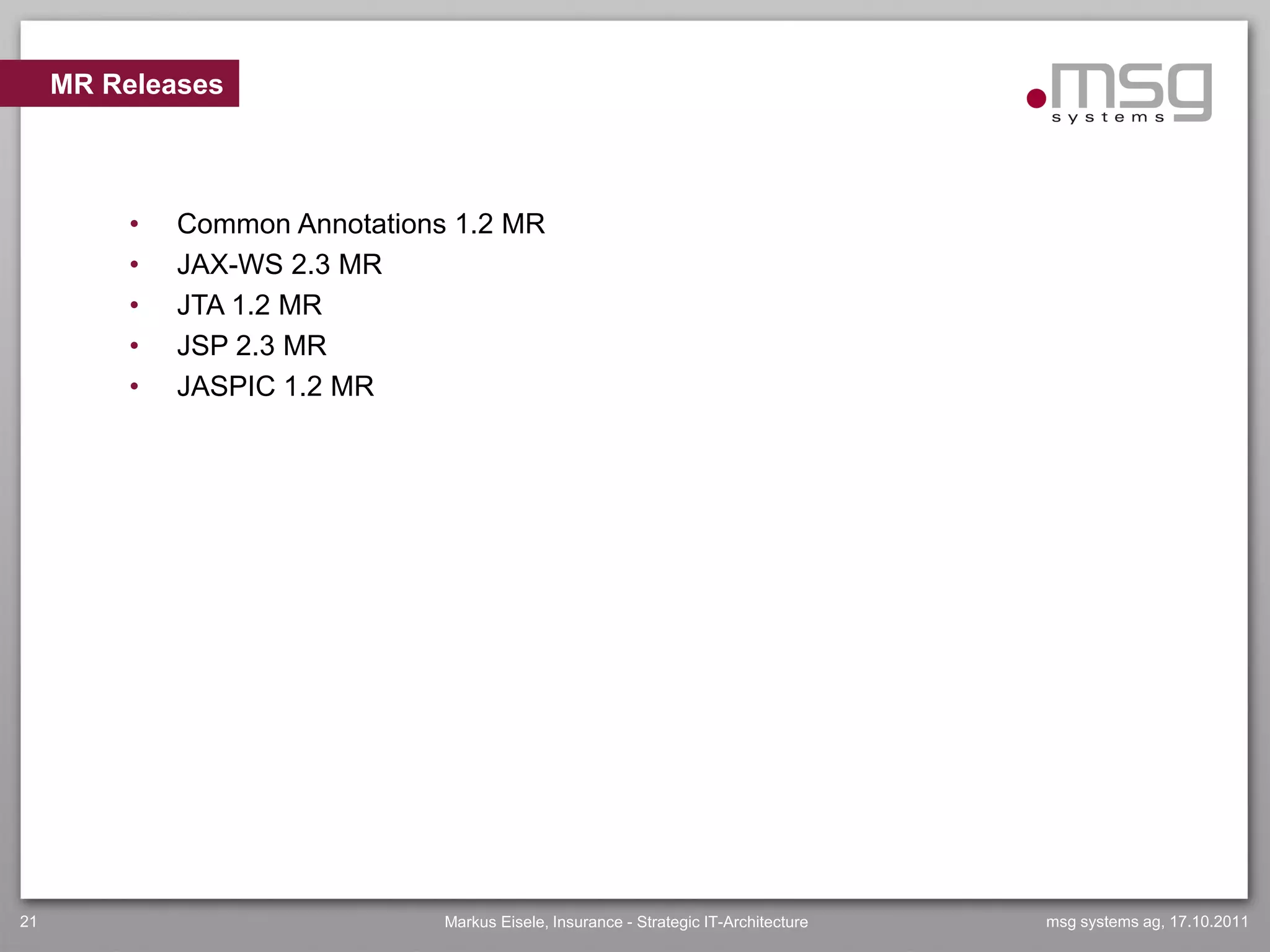 MR Releases

.msg
systems

• Common Annotations 1.2 MR
• JAX-WS 2.3 MR
• JTA 1.2 MR
• JSP 2.3 MR
• JASPIC 1.2 MR

21

Markus Eisele, Insurance - Strategic IT-Architecture

msg systems ag, 17.10.2011